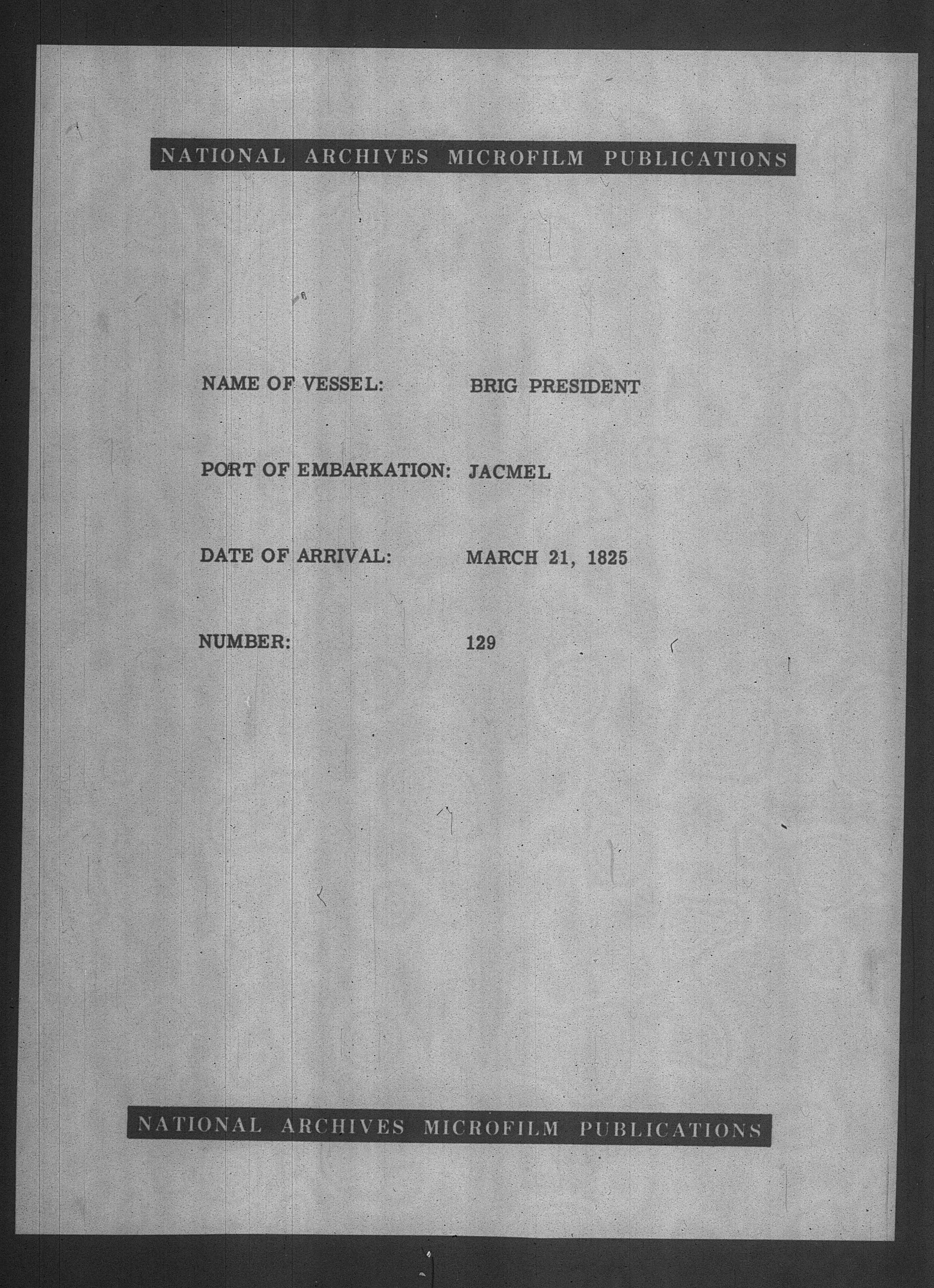 NATIONAL ARCHIVES MICROFILM PUBLICATIONS

NAME OF VESSEL: BRIG PRESIDENT

PORT OF EMBARKATION: JACMEL

DATE OF ARRIVAL: MARCH 21, 1825

NUMBER: 129

NATIONAL ARCHIVES MICROFILM PUBLICATIONS